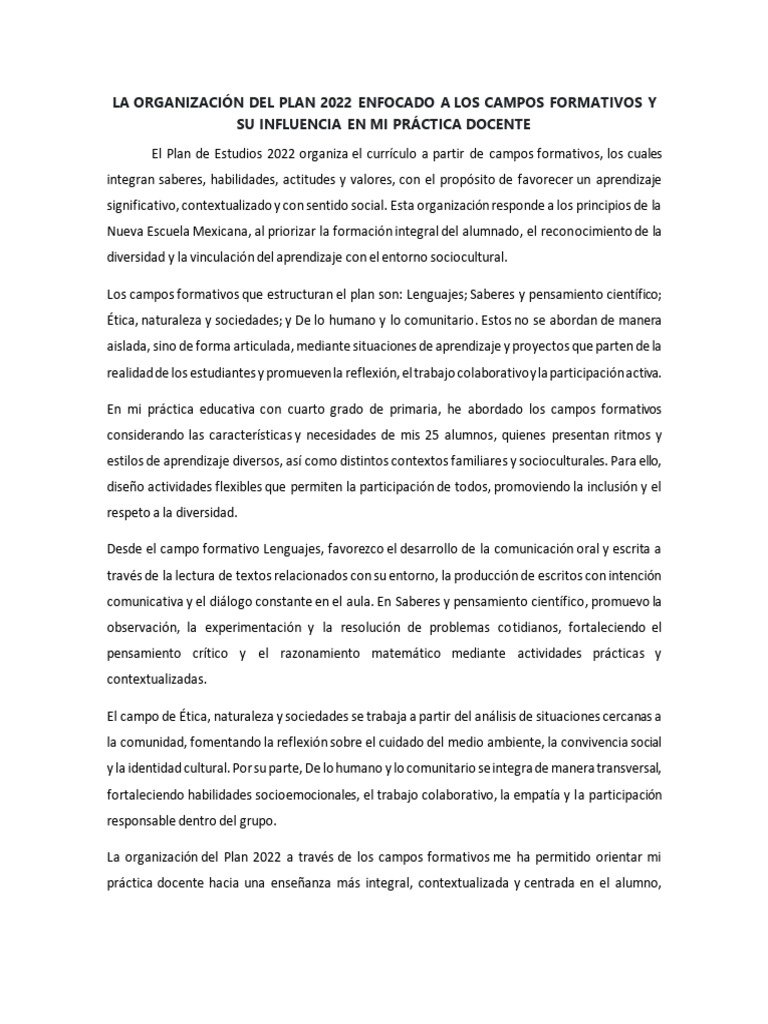 LA ORGANIZACIÓN DEL PLAN 2022 ENFOCADO A LOS CAMPOS FORMATIVOS Y SU INFLUENCIA EN MI PRÁCTICA DOCENTE

El Plan de Estudios 2022 organiza el currículo a partir de campos formativos, los cuales integran saberes, habilidades, actitudes y valores, con el propósito de favorecer un aprendizaje significativo, contextualizado y con sentido social. Esta organización responde a los principios de la Nueva Escuela Mexicana, al priorizar la formación integral del alumnado, el reconocimiento de la diversidad y la vinculación del aprendizaje con el entorno sociocultural.

Los campos formativos que estructuran el plan son: Lenguajes; Saberes y pensamiento científico; Ética, naturaleza y sociedades; y De lo humano y lo comunitario. Estos no se abordan de manera aislada, sino de forma articulada, mediante situaciones de aprendizaje y proyectos que parten de la realidad de los estudiantes y promueven la reflexión, el trabajo colaborativo y la participación activa.

En mi práctica educativa con cuarto grado de primaria, he abordado los campos formativos considerando las características y necesidades de mis 25 alumnos, quienes presentan ritmos y estilos de aprendizaje diversos, así como distintos contextos familiares y socioculturales. Para ello, diseño actividades flexibles que permiten la participación de todos, promoviendo la inclusión y el respeto a la diversidad.

Desde el campo formativo Lenguajes, favorezco el desarrollo de la comunicación oral y escrita a través de la lectura de textos relacionados con su entorno, la producción de escritos con intención comunicativa y el diálogo constante en el aula. En Saberes y pensamiento científico, promuevo la observación, la experimentación y la resolución de problemas cotidianos, fortaleciendo el pensamiento crítico y el razonamiento matemático mediante actividades prácticas y contextualizadas.

El campo de Ética, naturaleza y sociedades se trabaja a partir del análisis de situaciones cercanas a la comunidad, fomentando la reflexión sobre el cuidado del medio ambiente, la convivencia social y la identidad cultural. Por su parte, De lo humano y lo comunitario se integra de manera transversal, fortaleciendo habilidades socioemocionales, el trabajo colaborativo, la empatía y la participación responsable dentro del grupo.

La organización del Plan 2022 a través de los campos formativos me ha permitido orientar mi práctica docente hacia una enseñanza más integral, contextualizada y centrada en el alumno,